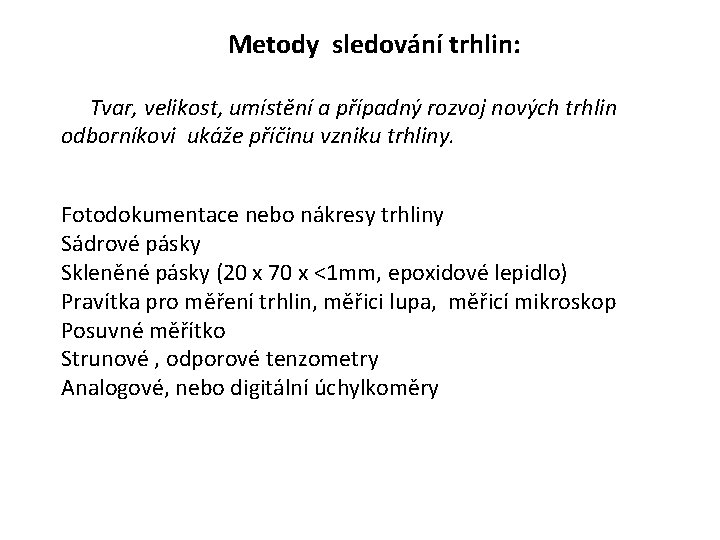 Metody sledování trhlin:

Tvar, velikost, umístění a případný rozvoj nových trhlin odborníkovi ukáže příčinu vzniku trhliny.

Fotodokumentace nebo nákresy trhliny
Sádrové pásky
Skleněné pásky (20 x 70 x <1mm, epoxidové lepidlo)
Pravítka pro měření trhlin, měřici lupa, měřicí mikroskop
Posuvné měřítko
Strunové , odporové tenzometry
Analogové, nebo digitální úchylkoměry